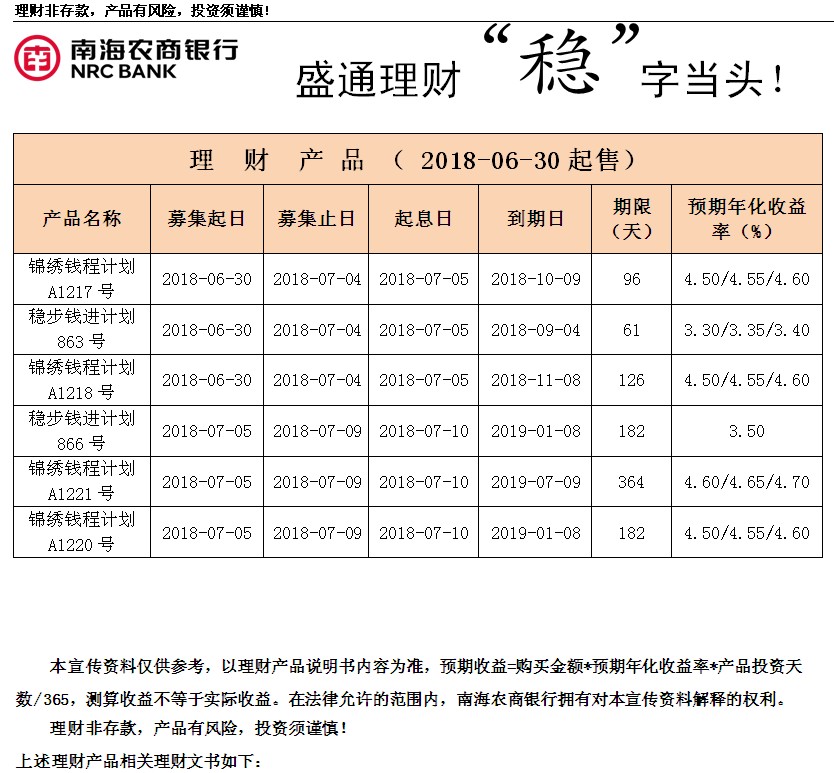 理财非存款，产品有风险，投资须谨慎！

南海农商银行
NRC BANK

盛通理财“稳”字当头！

理 财 产 品 （ 2018-06-30 起售）

| 产品名称 | 募集起日 | 募集止日 | 起息日 | 到期日 | 期限（天） | 预期年化收益率（%） |
|---|---|---|---|---|---|---|
| 锦绣钱程计划 A1217 号 | 2018-06-30 | 2018-07-04 | 2018-07-05 | 2018-10-09 | 96 | 4.50/4.55/4.60 |
| 稳步钱进计划 863 号 | 2018-06-30 | 2018-07-04 | 2018-07-05 | 2018-09-04 | 61 | 3.30/3.35/3.40 |
| 锦绣钱程计划 A1218 号 | 2018-06-30 | 2018-07-04 | 2018-07-05 | 2018-11-08 | 126 | 4.50/4.55/4.60 |
| 稳步钱进计划 866 号 | 2018-07-05 | 2018-07-09 | 2018-07-10 | 2019-01-08 | 182 | 3.50 |
| 锦绣钱程计划 A1221 号 | 2018-07-05 | 2018-07-09 | 2018-07-10 | 2019-07-09 | 364 | 4.60/4.65/4.70 |
| 锦绣钱程计划 A1220 号 | 2018-07-05 | 2018-07-09 | 2018-07-10 | 2019-01-08 | 182 | 4.50/4.55/4.60 |

本宣传资料仅供参考，以理财产品说明书内容为准，预期收益=购买金额*预期年化收益率*产品投资天数/365，测算收益不等于实际收益。在法律允许的范围内，南海农商银行拥有对本宣传资料解释的权利。

理财非存款，产品有风险，投资须谨慎！

上述理财产品相关理财文书如下：